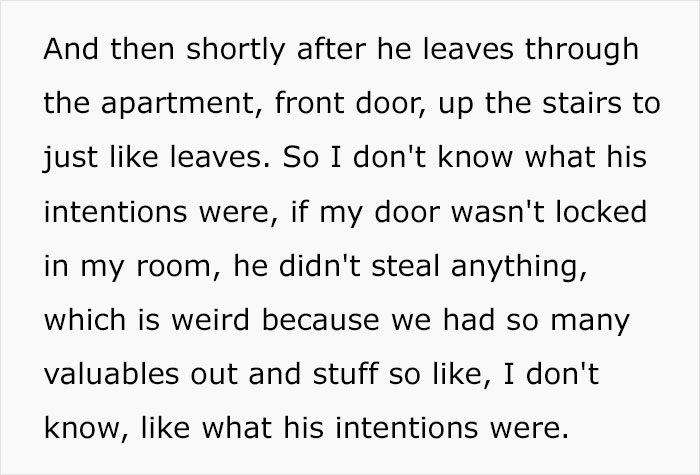 And then shortly after he leaves through the apartment, front door, up the stairs to just like leaves. So I don't know what his intentions were, if my door wasn't locked in my room, he didn't steal anything, which is weird because we had so many valuables out and stuff so like, I don't know, like what his intentions were.